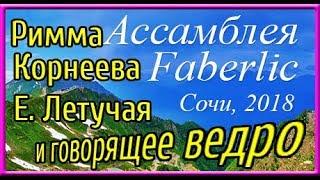 Римма Корнеева

Ассамблея Faberlic

Сочи, 2018

Е. Летучая

и говорящее ведро